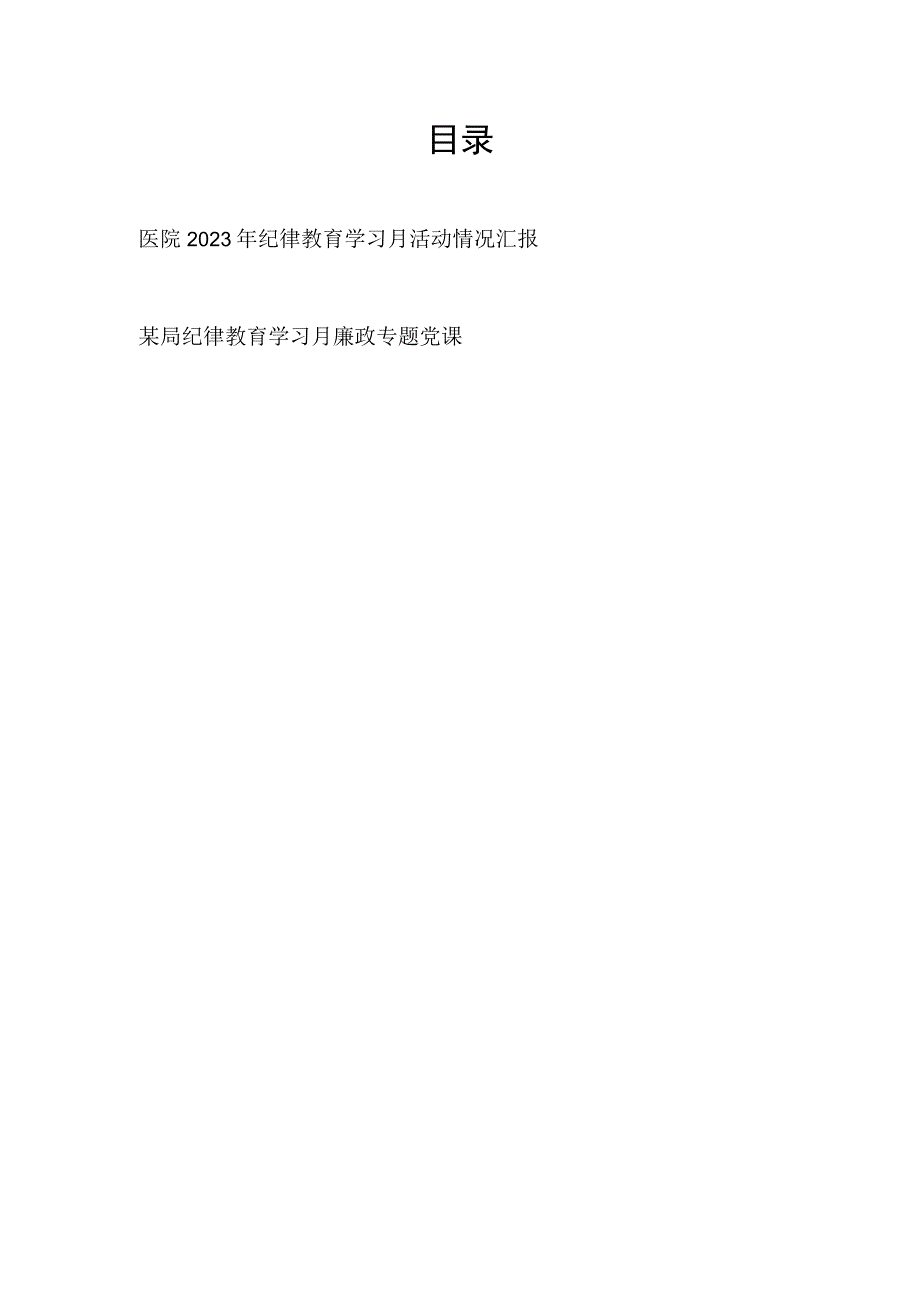 目录

医院2023年纪律教育学习月活动情况汇报

某局纪律教育学习月廉政专题党课